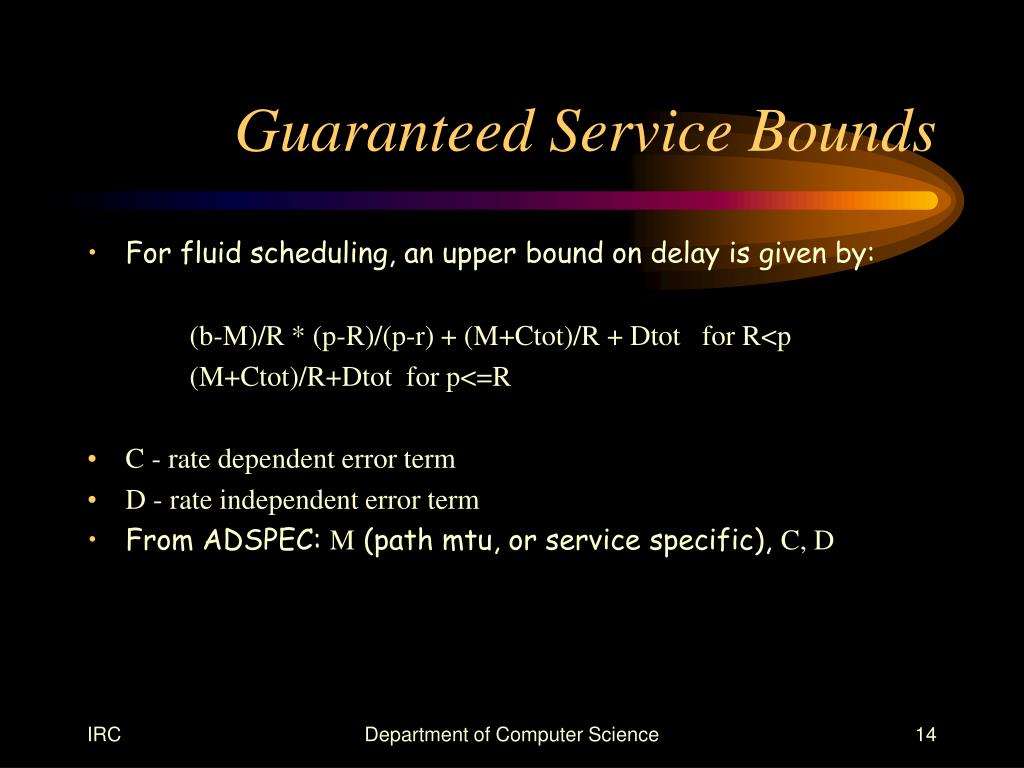 Guaranteed Service Bounds

• For fluid scheduling, an upper bound on delay is given by:

(b-M)/R * (p-R)/(p-r) + (M+Ctot)/R + Dtot for R<p

(M+Ctot)/R+Dtot for p<=R

• C - rate dependent error term
• D - rate independent error term
• From ADSPEC: M (path mtu, or service specific), C, D

IRC

Department of Computer Science

14